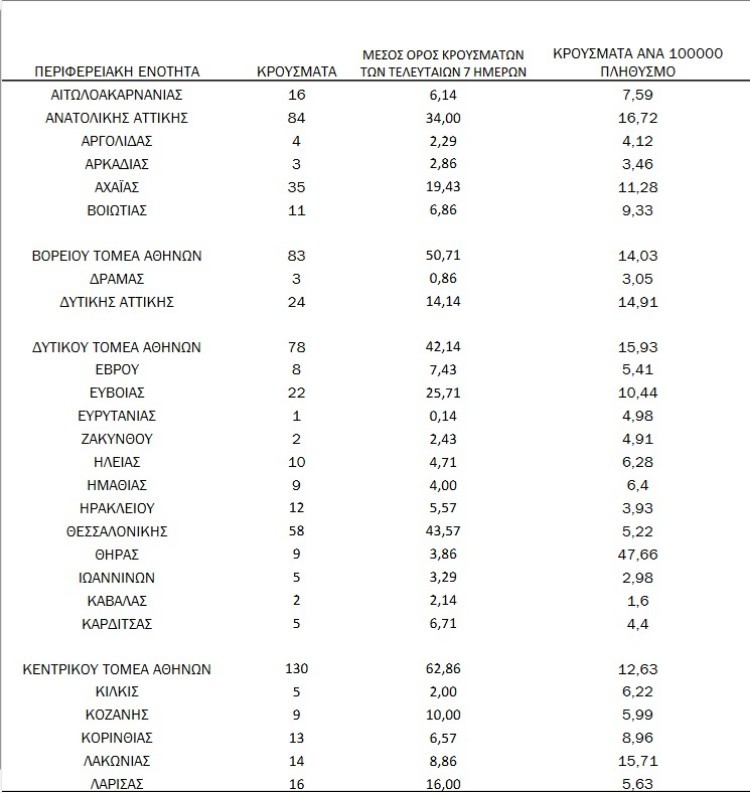 | ΠΕΡΙΦΕΡΕΙΑΚΗ ΕΝΟΤΗΤΑ | ΚΡΟΥΣΜΑΤΑ | ΜΕΣΟΣ ΟΡΟΣ ΚΡΟΥΣΜΑΤΩΝ ΤΩΝ ΤΕΛΕΥΤΑΙΩΝ 7 ΗΜΕΡΩΝ | ΚΡΟΥΣΜΑΤΑ ΑΝΑ 100000 ΠΛΗΘΥΣΜΟ |
|---|---|---|---|
| ΑΙΤΩΛΟΑΚΑΡΝΑΝΙΑΣ | 16 | 6,14 | 7,59 |
| ΑΝΑΤΟΛΙΚΗΣ ΑΤΤΙΚΗΣ | 84 | 34,00 | 16,72 |
| ΑΡΓΟΛΙΔΑΣ | 4 | 2,29 | 4,12 |
| ΑΡΚΑΔΙΑΣ | 3 | 2,86 | 3,46 |
| ΑΧΑΪΑΣ | 35 | 19,43 | 11,28 |
| ΒΟΙΩΤΙΑΣ | 11 | 6,86 | 9,33 |
| ΒΟΡΕΙΟΥ ΤΟΜΕΑ ΑΘΗΝΩΝ | 83 | 50,71 | 14,03 |
| ΔΡΑΜΑΣ | 3 | 0,86 | 3,05 |
| ΔΥΤΙΚΗΣ ΑΤΤΙΚΗΣ | 24 | 14,14 | 14,91 |
| ΔΥΤΙΚΟΥ ΤΟΜΕΑ ΑΘΗΝΩΝ | 78 | 42,14 | 15,93 |
| ΕΒΡΟΥ | 8 | 7,43 | 5,41 |
| ΕΥΒΟΙΑΣ | 22 | 25,71 | 10,44 |
| ΕΥΡΥΤΑΝΙΑΣ | 1 | 0,14 | 4,98 |
| ΖΑΚΥΝΘΟΥ | 2 | 2,43 | 4,91 |
| ΗΛΕΙΑΣ | 10 | 4,71 | 6,28 |
| ΗΜΑΘΙΑΣ | 9 | 4,00 | 6,4 |
| ΗΡΑΚΛΕΙΟΥ | 12 | 5,57 | 3,93 |
| ΘΕΣΣΑΛΟΝΙΚΗΣ | 58 | 43,57 | 5,22 |
| ΘΗΡΑΣ | 9 | 3,86 | 47,66 |
| ΙΩΑΝΝΙΝΩΝ | 5 | 3,29 | 2,98 |
| ΚΑΒΑΛΑΣ | 2 | 2,14 | 1,6 |
| ΚΑΡΔΙΤΣΑΣ | 5 | 6,71 | 4,4 |
| ΚΕΝΤΡΙΚΟΥ ΤΟΜΕΑ ΑΘΗΝΩΝ | 130 | 62,86 | 12,63 |
| ΚΙΛΚΙΣ | 5 | 2,00 | 6,22 |
| ΚΟΖΑΝΗΣ | 9 | 10,00 | 5,99 |
| ΚΟΡΙΝΘΙΑΣ | 13 | 6,57 | 8,96 |
| ΛΑΚΩΝΙΑΣ | 14 | 8,86 | 15,71 |
| ΛΑΡΙΣΑΣ | 16 | 16,00 | 5,63 |